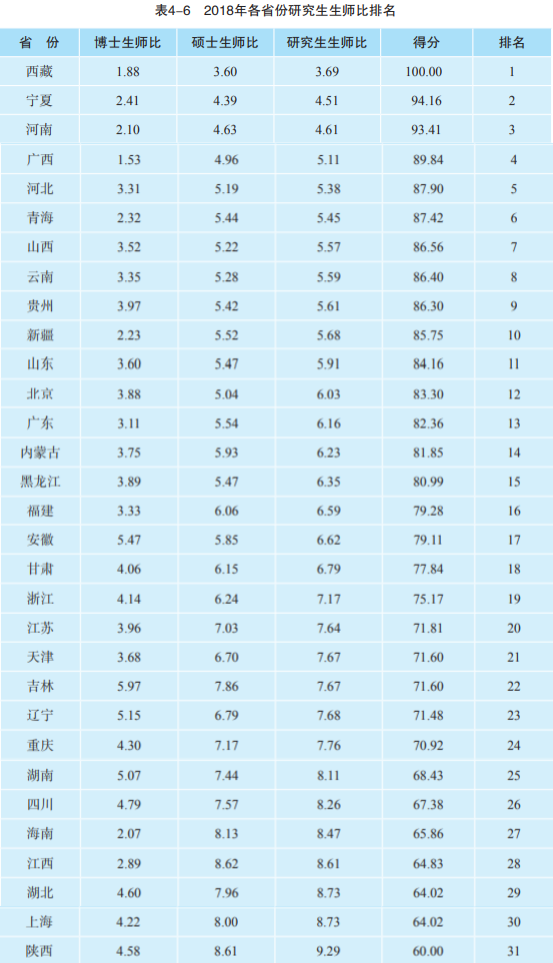 表4-6 2018年各省份研究生生师比排名

| 省 份 | 博士生师比 | 硕士生师比 | 研究生生师比 | 得分 | 排名 |
|---|---|---|---|---|---|
| 西藏 | 1.88 | 3.60 | 3.69 | 100.00 | 1 |
| 宁夏 | 2.41 | 4.39 | 4.51 | 94.16 | 2 |
| 河南 | 2.10 | 4.63 | 4.61 | 93.41 | 3 |
| 广西 | 1.53 | 4.96 | 5.11 | 89.84 | 4 |
| 河北 | 3.31 | 5.19 | 5.38 | 87.90 | 5 |
| 青海 | 2.32 | 5.44 | 5.45 | 87.42 | 6 |
| 山西 | 3.52 | 5.22 | 5.57 | 86.56 | 7 |
| 云南 | 3.35 | 5.28 | 5.59 | 86.40 | 8 |
| 贵州 | 3.97 | 5.42 | 5.61 | 86.30 | 9 |
| 新疆 | 2.23 | 5.52 | 5.68 | 85.75 | 10 |
| 山东 | 3.60 | 5.47 | 5.91 | 84.16 | 11 |
| 北京 | 3.88 | 5.04 | 6.03 | 83.30 | 12 |
| 广东 | 3.11 | 5.54 | 6.16 | 82.36 | 13 |
| 内蒙古 | 3.75 | 5.93 | 6.23 | 81.85 | 14 |
| 黑龙江 | 3.89 | 5.47 | 6.35 | 80.99 | 15 |
| 福建 | 3.33 | 6.06 | 6.59 | 79.28 | 16 |
| 安徽 | 5.47 | 5.85 | 6.62 | 79.11 | 17 |
| 甘肃 | 4.06 | 6.15 | 6.79 | 77.84 | 18 |
| 浙江 | 4.14 | 6.24 | 7.17 | 75.17 | 19 |
| 江苏 | 3.96 | 7.03 | 7.64 | 71.81 | 20 |
| 天津 | 3.68 | 6.70 | 7.67 | 71.60 | 21 |
| 吉林 | 5.97 | 7.86 | 7.67 | 71.60 | 22 |
| 辽宁 | 5.15 | 6.79 | 7.68 | 71.48 | 23 |
| 重庆 | 4.30 | 7.17 | 7.76 | 70.92 | 24 |
| 湖南 | 5.07 | 7.44 | 8.11 | 68.43 | 25 |
| 四川 | 4.79 | 7.57 | 8.26 | 67.38 | 26 |
| 海南 | 2.07 | 8.13 | 8.47 | 65.86 | 27 |
| 江西 | 2.89 | 8.62 | 8.61 | 64.83 | 28 |
| 湖北 | 4.60 | 7.96 | 8.73 | 64.02 | 29 |
| 上海 | 4.22 | 8.00 | 8.73 | 64.02 | 30 |
| 陕西 | 4.58 | 8.61 | 9.29 | 60.00 | 31 |